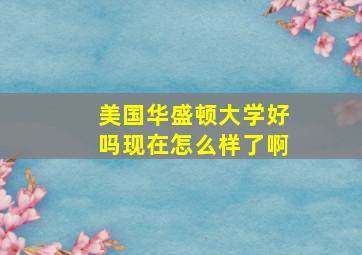 美国华盛顿大学好吗现在怎么样了啊